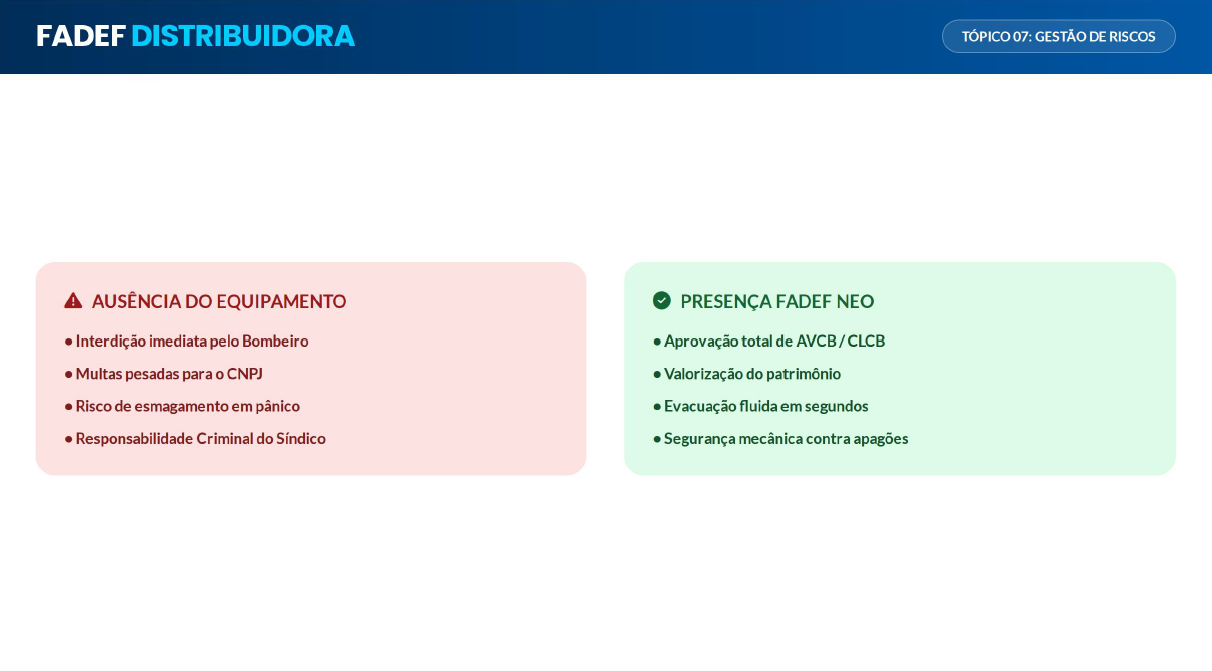 FADEF DISTRIBUIDORA

TÓPICO 07: GESTÃO DE RISCOS

AUSÊNCIA DO EQUIPAMENTO

● Interdição imediata pelo Bombeiro
● Multas pesadas para o CNPJ
● Risco de esmagamento em pânico
● Responsabilidade Criminal do Síndico

PRESENÇA FADEF NEO

● Aprovação total de AVCB / CLCB
● Valorização do patrimônio
● Evacuação fluida em segundos
● Segurança mecânica contra apagões